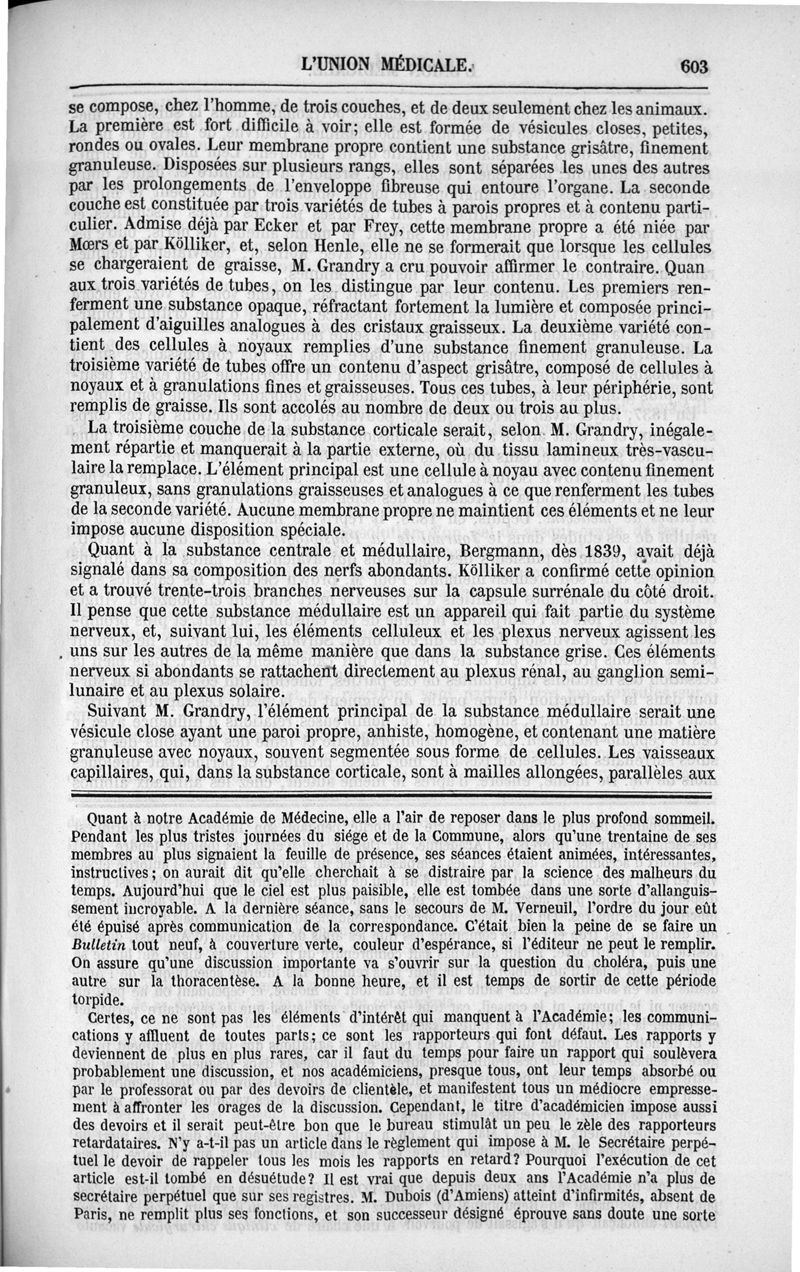 L'UNION MÉDICALE. 603

se compose, chez l'homme, de trois couches, et de deux seulement chez les animaux. La première est fort difficile à voir; elle est formée de vésicules closes, petites, rondes ou ovales. Leur membrane propre contient une substance grisâtre, finement granuleuse. Disposées sur plusieurs rangs, elles sont séparées les unes des autres par les prolongements de l'enveloppe fibreuse qui entoure l'organe. La seconde couche est constituée par trois variétés de tubes à parois propres et à contenu particulier. Admise déjà par Ecker et par Frey, cette membrane propre a été niée par Mœrs et par Kölliker, et, selon Henle, elle ne se formerait que lorsque les cellules se chargeraient de graisse, M. Grandry a cru pouvoir affirmer le contraire. Quan aux trois variétés de tubes, on les distingue par leur contenu. Les premiers renferment une substance opaque, réfractant fortement la lumière et composée principalement d'aiguilles analogues à des cristaux graisseux. La deuxième variété contient des cellules à noyaux remplies d'une substance finement granuleuse. La troisième variété de tubes offre un contenu d'aspect grisâtre, composé de cellules à noyaux et à granulations fines et graisseuses. Tous ces tubes, à leur périphérie, sont remplis de graisse. Ils sont accolés au nombre de deux ou trois au plus.

La troisième couche de la substance corticale serait, selon M. Grandry, inégalement répartie et manquerait à la partie externe, où du tissu lamineux très-vasculaire la remplace. L'élément principal est une cellule à noyau avec contenu finement granuleux, sans granulations graisseuses et analogues à ce que renferment les tubes de la seconde variété. Aucune membrane propre ne maintient ces éléments et ne leur impose aucune disposition spéciale.

Quant à la substance centrale et médullaire, Bergmann, dès 1839, avait déjà signalé dans sa composition des nerfs abondants. Kölliker a confirmé cette opinion et a trouvé trente-trois branches nerveuses sur la capsule surrénale du côté droit. Il pense que cette substance médullaire est un appareil qui fait partie du système nerveux, et, suivant lui, les éléments celluleux et les plexus nerveux agissent les uns sur les autres de la même manière que dans la substance grise. Ces éléments nerveux si abondants se rattachent directement au plexus rénal, au ganglion semilunaire et au plexus solaire.

Suivant M. Grandry, l'élément principal de la substance médullaire serait une vésicule close ayant une paroi propre, anhiste, homogène, et contenant une matière granuleuse avec noyaux, souvent segmentée sous forme de cellules. Les vaisseaux capillaires, qui, dans la substance corticale, sont à mailles allongées, parallèles aux

Quant à notre Académie de Médecine, elle a l'air de reposer dans le plus profond sommeil. Pendant les plus tristes journées du siége et de la Commune, alors qu'une trentaine de ses membres au plus signaient la feuille de présence, ses séances étaient animées, intéressantes, instructives; on aurait dit qu'elle cherchait à se distraire par la science des malheurs du temps. Aujourd'hui que le ciel est plus paisible, elle est tombée dans une sorte d'allanguissement incroyable. A la dernière séance, sans le secours de M. Verneuil, l'ordre du jour eût été épuisé après communication de la correspondance. C'était bien la peine de se faire un Bulletin tout neuf, à couverture verte, couleur d'espérance, si l'éditeur ne peut le remplir. On assure qu'une discussion importante va s'ouvrir sur la question du choléra, puis une autre sur la thoracentèse. A la bonne heure, et il est temps de sortir de cette période torpide.

Certes, ce ne sont pas les éléments d'intérêt qui manquent à l'Académie; les communications y affluent de toutes parts; ce sont les rapporteurs qui font défaut. Les rapports y deviennent de plus en plus rares, car il faut du temps pour faire un rapport qui soulèvera probablement une discussion, et nos académiciens, presque tous, ont leur temps absorbé ou par le professorat ou par des devoirs de clientèle, et manifestent tous un médiocre empressement à affronter les orages de la discussion. Cependant, le titre d'académicien impose aussi des devoirs et il serait peut-être bon que le bureau stimulât un peu le zèle des rapporteurs retardataires. N'y a-t-il pas un article dans le règlement qui impose à M. le Secrétaire perpétuel le devoir de rappeler tous les mois les rapports en retard? Pourquoi l'exécution de cet article est-il tombé en désuétude? Il est vrai que depuis deux ans l'Académie n'a plus de secrétaire perpétuel que sur ses registres. M. Dubois (d'Amiens) atteint d'infirmités, absent de Paris, ne remplit plus ses fonctions, et son successeur désigné éprouve sans doute une sorte